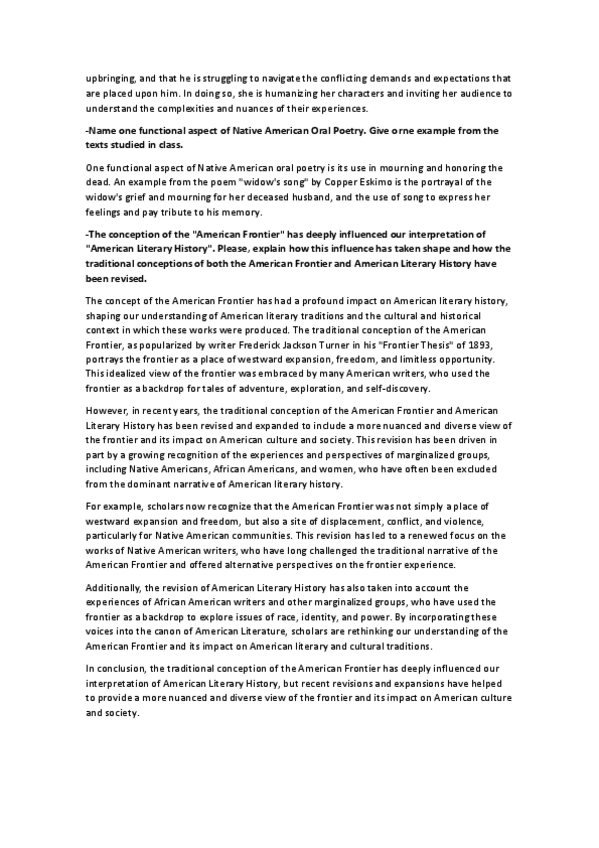 upbringing, and that he is struggling to navigate the conflicting demands and expectations that are placed upon him. In doing so, she is humanizing her characters and inviting her audience to understand the complexities and nuances of their experiences.

-Name one functional aspect of Native American Oral Poetry. Give orne example from the texts studied in class.

One functional aspect of Native American oral poetry is its use in mourning and honoring the dead. An example from the poem "widow's song" by Copper Eskimo is the portrayal of the widow's grief and mourning for her deceased husband, and the use of song to express her feelings and pay tribute to his memory.

-The conception of the "American Frontier" has deeply influenced our interpretation of "American Literary History". Please, explain how this influence has taken shape and how the traditional conceptions of both the American Frontier and American Literary History have been revised.

The concept of the American Frontier has had a profound impact on American literary history, shaping our understanding of American literary traditions and the cultural and historical context in which these works were produced. The traditional conception of the American Frontier, as popularized by writer Frederick Jackson Turner in his "Frontier Thesis" of 1893, portrays the frontier as a place of westward expansion, freedom, and limitless opportunity. This idealized view of the frontier was embraced by many American writers, who used the frontier as a backdrop for tales of adventure, exploration, and self-discovery.

However, in recent years, the traditional conception of the American Frontier and American Literary History has been revised and expanded to include a more nuanced and diverse view of the frontier and its impact on American culture and society. This revision has been driven in part by a growing recognition of the experiences and perspectives of marginalized groups, including Native Americans, African Americans, and women, who have often been excluded from the dominant narrative of American literary history.

For example, scholars now recognize that the American Frontier was not simply a place of westward expansion and freedom, but also a site of displacement, conflict, and violence, particularly for Native American communities. This revision has led to a renewed focus on the works of Native American writers, who have long challenged the traditional narrative of the American Frontier and offered alternative perspectives on the frontier experience.

Additionally, the revision of American Literary History has also taken into account the experiences of African American writers and other marginalized groups, who have used the frontier as a backdrop to explore issues of race, identity, and power. By incorporating these voices into the canon of American Literature, scholars are rethinking our understanding of the American Frontier and its impact on American literary and cultural traditions.

In conclusion, the traditional conception of the American Frontier has deeply influenced our interpretation of American Literary History, but recent revisions and expansions have helped to provide a more nuanced and diverse view of the frontier and its impact on American culture and society.